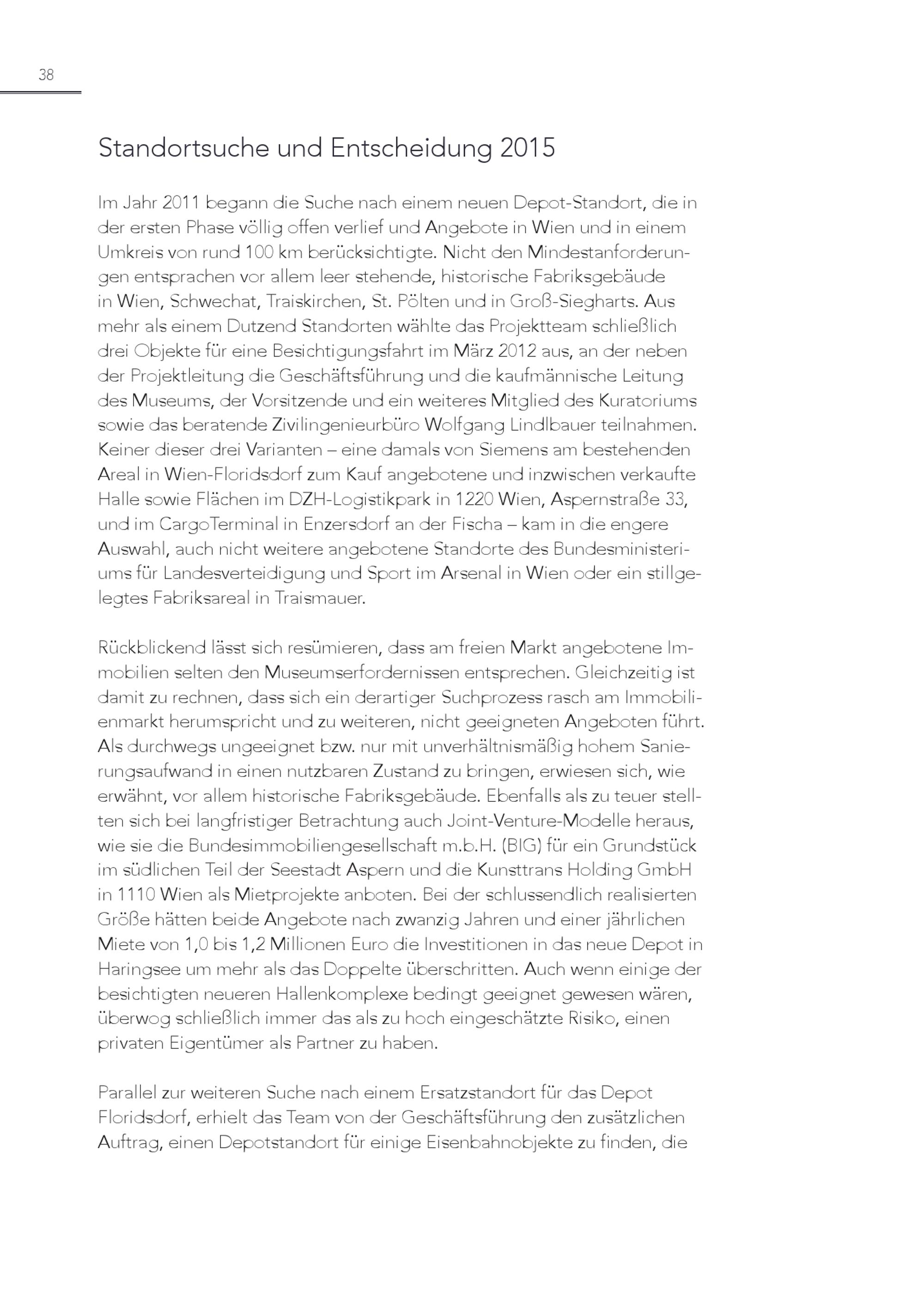 38

Standortsuche und Entscheidung 2015

Im Jahr 2011 begann die Suche nach einem neuen Depot-Standort, die in der ersten Phase völlig offen verlief und Angebote in Wien und in einem Umkreis von rund 100 km berücksichtigte. Nicht den Mindestanforderungen entsprachen vor allem leer stehende, historische Fabriksgebäude in Wien, Schwechat, Traiskirchen, St. Pölten und in Groß-Siegharts. Aus mehr als einem Dutzend Standorten wählte das Projektteam schließlich drei Objekte für eine Besichtigungsfahrt im März 2012 aus, an der neben der Projektleitung die Geschäftsführung und die kaufmännische Leitung des Museums, der Vorsitzende und ein weiteres Mitglied des Kuratoriums sowie das beratende Zivilingenieurbüro Wolfgang Lindlbauer teilnahmen. Keiner dieser drei Varianten – eine damals von Siemens am bestehenden Areal in Wien-Floridsdorf zum Kauf angebotene und inzwischen verkaufte Halle sowie Flächen im DZH-Logistikpark in 1220 Wien, Aspernstraße 33, und im CargoTerminal in Enzersdorf an der Fischa – kam in die engere Auswahl, auch nicht weitere angebotene Standorte des Bundesministeriums für Landesverteidigung und Sport im Arsenal in Wien oder ein stillgelegtes Fabriksareal in Traismauer.

Rückblickend lässt sich resümieren, dass am freien Markt angebotene Immobilien selten den Museumserfordernissen entsprechen. Gleichzeitig ist damit zu rechnen, dass sich ein derartiger Suchprozess rasch am Immobilienmarkt herumspricht und zu weiteren, nicht geeigneten Angeboten führt. Als durchwegs ungeeignet bzw. nur mit unverhältnismäßig hohem Sanierungsaufwand in einen nutzbaren Zustand zu bringen, erwiesen sich, wie erwähnt, vor allem historische Fabriksgebäude. Ebenfalls als zu teuer stellten sich bei langfristiger Betrachtung auch Joint-Venture-Modelle heraus, wie sie die Bundesimmobiliengesellschaft m.b.H. (BIG) für ein Grundstück im südlichen Teil der Seestadt Aspern und die Kunsttrans Holding GmbH in 1110 Wien als Mietprojekte anboten. Bei der schlussendlich realisierten Größe hätten beide Angebote nach zwanzig Jahren und einer jährlichen Miete von 1,0 bis 1,2 Millionen Euro die Investitionen in das neue Depot in Haringsee um mehr als das Doppelte überschritten. Auch wenn einige der besichtigten neueren Hallenkomplexe bedingt geeignet gewesen wären, überwog schließlich immer das als zu hoch eingeschätzte Risiko, einen privaten Eigentümer als Partner zu haben.

Parallel zur weiteren Suche nach einem Ersatzstandort für das Depot Floridsdorf, erhielt das Team von der Geschäftsführung den zusätzlichen Auftrag, einen Depotstandort für einige Eisenbahnobjekte zu finden, die